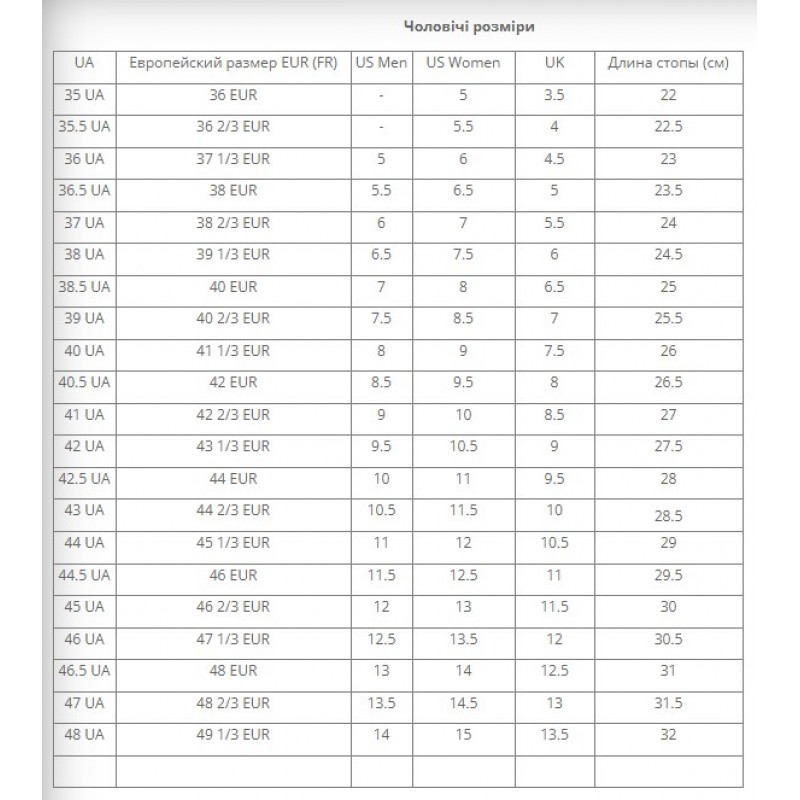 Чоловічі розміри

| UA | Европейский размер EUR (FR) | US Men | US Women | UK | Длина стопы (см) |
|---|---|---|---|---|---|
| 35 UA | 36 EUR | - | 5 | 3.5 | 22 |
| 35.5 UA | 36 2/3 EUR | - | 5.5 | 4 | 22.5 |
| 36 UA | 37 1/3 EUR | 5 | 6 | 4.5 | 23 |
| 36.5 UA | 38 EUR | 5.5 | 6.5 | 5 | 23.5 |
| 37 UA | 38 2/3 EUR | 6 | 7 | 5.5 | 24 |
| 38 UA | 39 1/3 EUR | 6.5 | 7.5 | 6 | 24.5 |
| 38.5 UA | 40 EUR | 7 | 8 | 6.5 | 25 |
| 39 UA | 40 2/3 EUR | 7.5 | 8.5 | 7 | 25.5 |
| 40 UA | 41 1/3 EUR | 8 | 9 | 7.5 | 26 |
| 40.5 UA | 42 EUR | 8.5 | 9.5 | 8 | 26.5 |
| 41 UA | 42 2/3 EUR | 9 | 10 | 8.5 | 27 |
| 42 UA | 43 1/3 EUR | 9.5 | 10.5 | 9 | 27.5 |
| 42.5 UA | 44 EUR | 10 | 11 | 9.5 | 28 |
| 43 UA | 44 2/3 EUR | 10.5 | 11.5 | 10 | 28.5 |
| 44 UA | 45 1/3 EUR | 11 | 12 | 10.5 | 29 |
| 44.5 UA | 46 EUR | 11.5 | 12.5 | 11 | 29.5 |
| 45 UA | 46 2/3 EUR | 12 | 13 | 11.5 | 30 |
| 46 UA | 47 1/3 EUR | 12.5 | 13.5 | 12 | 30.5 |
| 46.5 UA | 48 EUR | 13 | 14 | 12.5 | 31 |
| 47 UA | 48 2/3 EUR | 13.5 | 14.5 | 13 | 31.5 |
| 48 UA | 49 1/3 EUR | 14 | 15 | 13.5 | 32 |
| | | | | | |